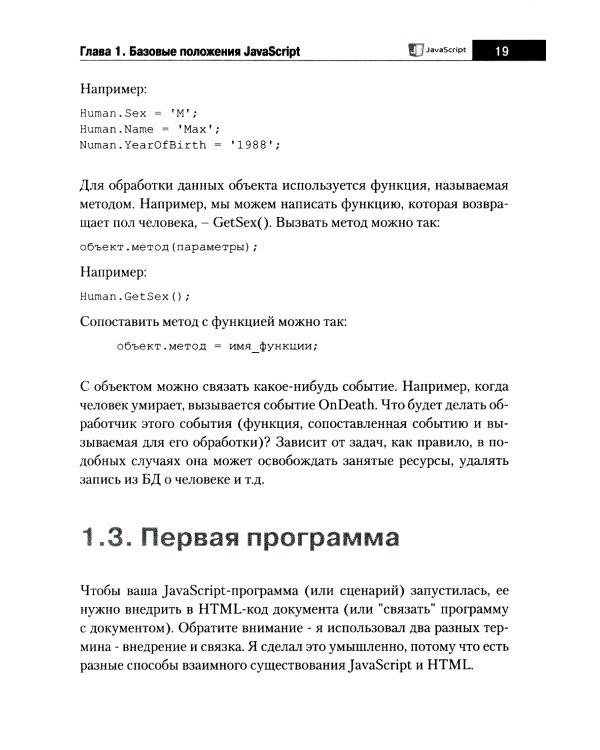 Глава 1. Базовые положения JavaScript

JavaScript

19

Например:

Human.Sex = 'M';
Human.Name = 'Max';
Numan.YearOfBirth = '1988';

Для обработки данных объекта используется функция, называемая методом. Например, мы можем написать функцию, которая возвращает пол человека, – GetSex(). Вызвать метод можно так:

объект.метод(параметры);

Например:

Human.GetSex();

Сопоставить метод с функцией можно так:

объект.метод = имя_функции;

С объектом можно связать какое-нибудь событие. Например, когда человек умирает, вызывается событие OnDeath. Что будет делать обработчик этого события (функция, сопоставленная событию и вызываемая для его обработки)? Зависит от задач, как правило, в подобных случаях она может освобождать занятые ресурсы, удалять запись из БД о человеке и т.д.

1.3. Первая программа

Чтобы ваша JavaScript-программа (или сценарий) запустилась, ее нужно внедрить в HTML-код документа (или "связать" программу с документом). Обратите внимание - я использовал два разных термина - внедрение и связка. Я сделал это умышленно, потому что есть разные способы взаимного существования JavaScript и HTML.